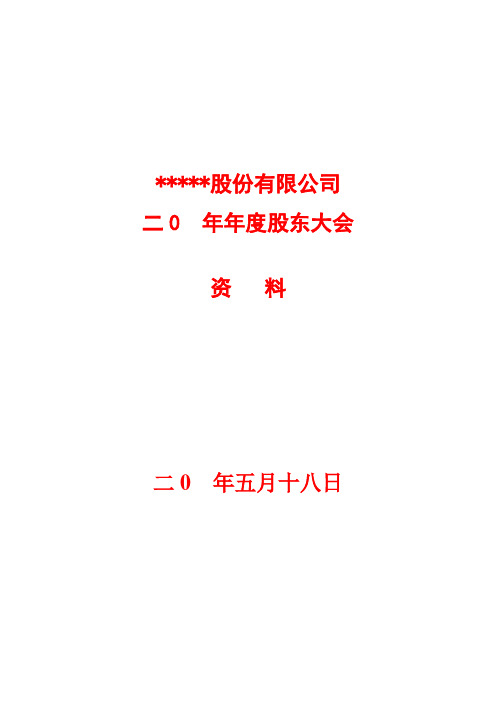 *****股份有限公司

二 0　年年度股东大会

资　料

二 0　年五月十八日